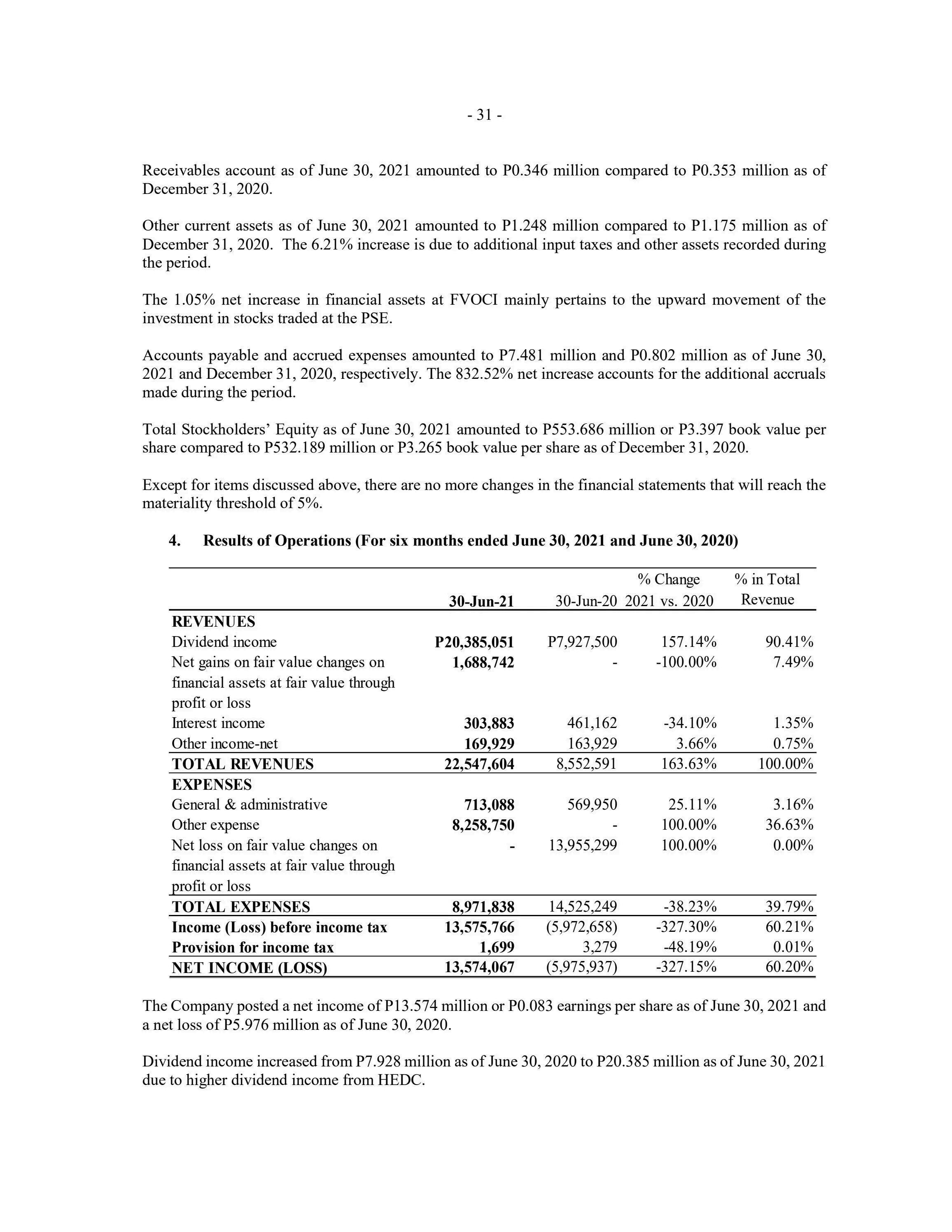 - 31 -

Receivables account as of June 30, 2021 amounted to P0.346 million compared to P0.353 million as of December 31, 2020.

Other current assets as of June 30, 2021 amounted to P1.248 million compared to P1.175 million as of December 31, 2020. The 6.21% increase is due to additional input taxes and other assets recorded during the period.

The 1.05% net increase in financial assets at FVOCI mainly pertains to the upward movement of the investment in stocks traded at the PSE.

Accounts payable and accrued expenses amounted to P7.481 million and P0.802 million as of June 30, 2021 and December 31, 2020, respectively. The 832.52% net increase accounts for the additional accruals made during the period.

Total Stockholders' Equity as of June 30, 2021 amounted to P553.686 million or P3.397 book value per share compared to P532.189 million or P3.265 book value per share as of December 31, 2020.

Except for items discussed above, there are no more changes in the financial statements that will reach the materiality threshold of 5%.

4. Results of Operations (For six months ended June 30, 2021 and June 30, 2020)

| | 30-Jun-21 | 30-Jun-20 | % Change 2021 vs. 2020 | % in Total Revenue |
|---|---|---|---|---|
| REVENUES | | | | |
| Dividend income | P20,385,051 | P7,927,500 | 157.14% | 90.41% |
| Net gains on fair value changes on financial assets at fair value through profit or loss | 1,688,742 | - | -100.00% | 7.49% |
| Interest income | 303,883 | 461,162 | -34.10% | 1.35% |
| Other income-net | 169,929 | 163,929 | 3.66% | 0.75% |
| TOTAL REVENUES | 22,547,604 | 8,552,591 | 163.63% | 100.00% |
| EXPENSES | | | | |
| General & administrative | 713,088 | 569,950 | 25.11% | 3.16% |
| Other expense | 8,258,750 | - | 100.00% | 36.63% |
| Net loss on fair value changes on financial assets at fair value through profit or loss | - | 13,955,299 | 100.00% | 0.00% |
| TOTAL EXPENSES | 8,971,838 | 14,525,249 | -38.23% | 39.79% |
| Income (Loss) before income tax | 13,575,766 | (5,972,658) | -327.30% | 60.21% |
| Provision for income tax | 1,699 | 3,279 | -48.19% | 0.01% |
| NET INCOME (LOSS) | 13,574,067 | (5,975,937) | -327.15% | 60.20% |

The Company posted a net income of P13.574 million or P0.083 earnings per share as of June 30, 2021 and a net loss of P5.976 million as of June 30, 2020.

Dividend income increased from P7.928 million as of June 30, 2020 to P20.385 million as of June 30, 2021 due to higher dividend income from HEDC.